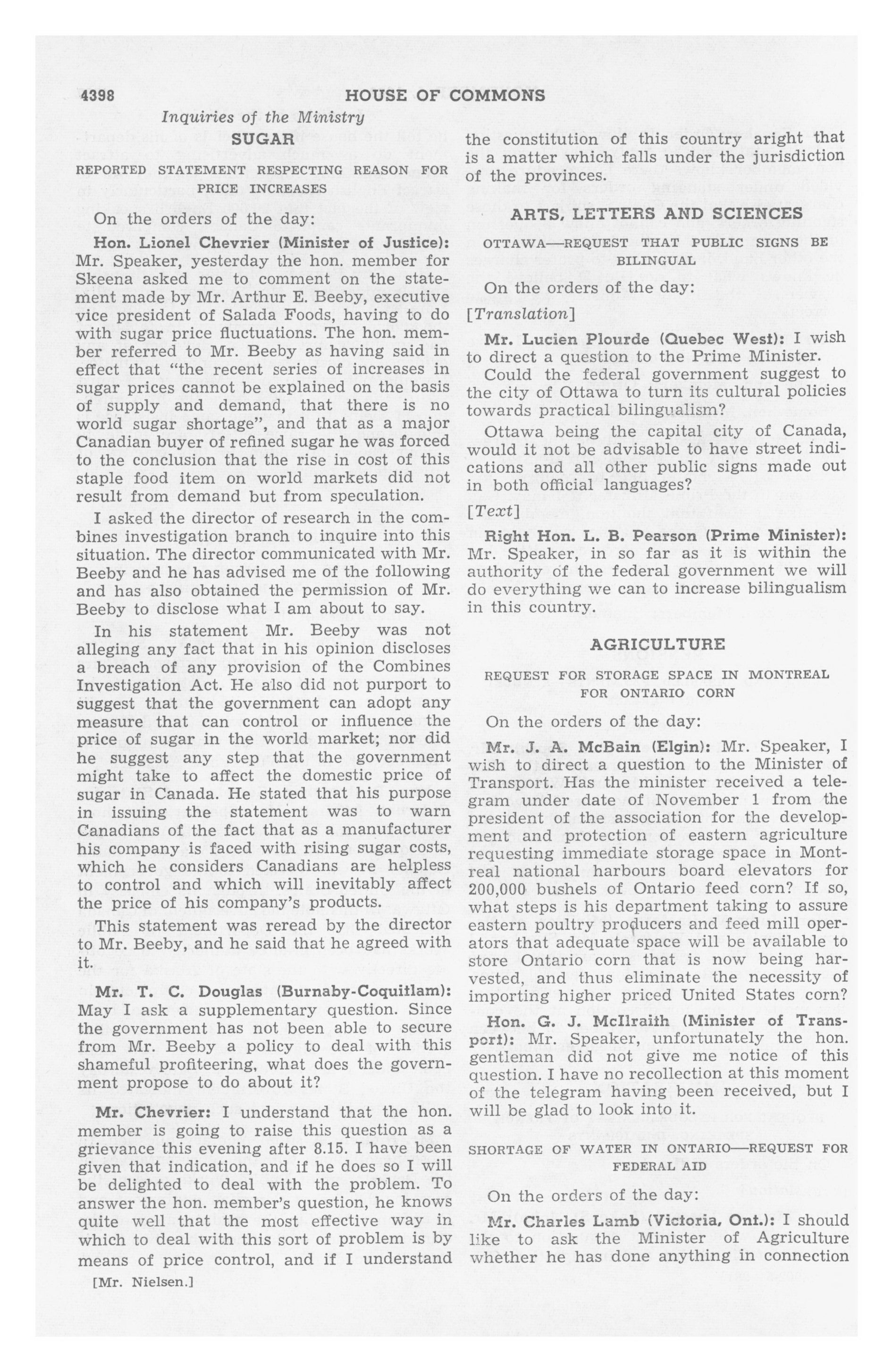 4398 HOUSE OF COMMONS

Inquiries of the Ministry

SUGAR

REPORTED STATEMENT RESPECTING REASON FOR PRICE INCREASES

On the orders of the day:

Hon. Lionel Chevrier (Minister of Justice): Mr. Speaker, yesterday the hon. member for Skeena asked me to comment on the statement made by Mr. Arthur E. Beeby, executive vice president of Salada Foods, having to do with sugar price fluctuations. The hon. member referred to Mr. Beeby as having said in effect that "the recent series of increases in sugar prices cannot be explained on the basis of supply and demand, that there is no world sugar shortage", and that as a major Canadian buyer of refined sugar he was forced to the conclusion that the rise in cost of this staple food item on world markets did not result from demand but from speculation.

I asked the director of research in the combines investigation branch to inquire into this situation. The director communicated with Mr. Beeby and he has advised me of the following and has also obtained the permission of Mr. Beeby to disclose what I am about to say.

In his statement Mr. Beeby was not alleging any fact that in his opinion discloses a breach of any provision of the Combines Investigation Act. He also did not purport to suggest that the government can adopt any measure that can control or influence the price of sugar in the world market; nor did he suggest any step that the government might take to affect the domestic price of sugar in Canada. He stated that his purpose in issuing the statement was to warn Canadians of the fact that as a manufacturer his company is faced with rising sugar costs, which he considers Canadians are helpless to control and which will inevitably affect the price of his company's products.

This statement was reread by the director to Mr. Beeby, and he said that he agreed with it.

Mr. T. C. Douglas (Burnaby-Coquitlam): May I ask a supplementary question. Since the government has not been able to secure from Mr. Beeby a policy to deal with this shameful profiteering, what does the government propose to do about it?

Mr. Chevrier: I understand that the hon. member is going to raise this question as a grievance this evening after 8.15. I have been given that indication, and if he does so I will be delighted to deal with the problem. To answer the hon. member's question, he knows quite well that the most effective way in which to deal with this sort of problem is by means of price control, and if I understand

[Mr. Nielsen.]

the constitution of this country aright that is a matter which falls under the jurisdiction of the provinces.

ARTS, LETTERS AND SCIENCES

OTTAWA—REQUEST THAT PUBLIC SIGNS BE BILINGUAL

On the orders of the day:

[Translation]

Mr. Lucien Plourde (Quebec West): I wish to direct a question to the Prime Minister.

Could the federal government suggest to the city of Ottawa to turn its cultural policies towards practical bilingualism?

Ottawa being the capital city of Canada, would it not be advisable to have street indications and all other public signs made out in both official languages?

[Text]

Right Hon. L. B. Pearson (Prime Minister): Mr. Speaker, in so far as it is within the authority of the federal government we will do everything we can to increase bilingualism in this country.

AGRICULTURE

REQUEST FOR STORAGE SPACE IN MONTREAL FOR ONTARIO CORN

On the orders of the day:

Mr. J. A. McBain (Elgin): Mr. Speaker, I wish to direct a question to the Minister of Transport. Has the minister received a telegram under date of November 1 from the president of the association for the development and protection of eastern agriculture requesting immediate storage space in Montreal national harbours board elevators for 200,000 bushels of Ontario feed corn? If so, what steps is his department taking to assure eastern poultry producers and feed mill operators that adequate space will be available to store Ontario corn that is now being harvested, and thus eliminate the necessity of importing higher priced United States corn?

Hon. G. J. McIlraith (Minister of Transport): Mr. Speaker, unfortunately the hon. gentleman did not give me notice of this question. I have no recollection at this moment of the telegram having been received, but I will be glad to look into it.

SHORTAGE OF WATER IN ONTARIO—REQUEST FOR FEDERAL AID

On the orders of the day:

Mr. Charles Lamb (Victoria, Ont.): I should like to ask the Minister of Agriculture whether he has done anything in connection